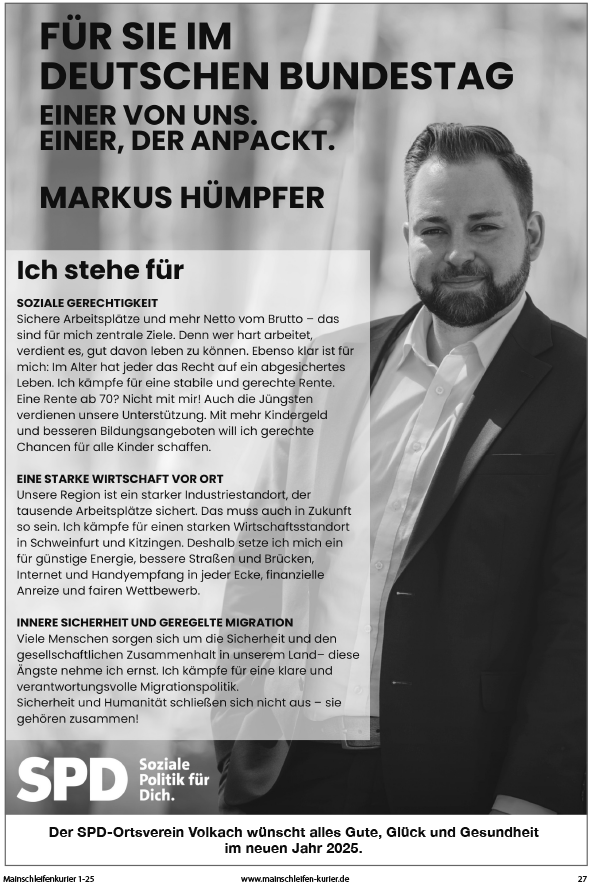 FÜR SIE IM DEUTSCHEN BUNDESTAG
EINER VON UNS.
EINER, DER ANPACKT.

MARKUS HÜMPFER

Ich stehe für

SOZIALE GERECHTIGKEIT
Sichere Arbeitsplätze und mehr Netto vom Brutto – das sind für mich zentrale Ziele. Denn wer hart arbeitet, verdient es, gut davon leben zu können. Ebenso klar ist für mich: Im Alter hat jeder das Recht auf ein abgesichertes Leben. Ich kämpfe für eine stabile und gerechte Rente. Eine Rente ab 70? Nicht mit mir! Auch die Jüngsten verdienen unsere Unterstützung. Mit mehr Kindergeld und besseren Bildungsangeboten will ich gerechte Chancen für alle Kinder schaffen.

EINE STARKE WIRTSCHAFT VOR ORT
Unsere Region ist ein starker Industriestandort, der tausende Arbeitsplätze sichert. Das muss auch in Zukunft so sein. Ich kämpfe für einen starken Wirtschaftsstandort in Schweinfurt und Kitzingen. Deshalb setze ich mich ein für günstige Energie, bessere Straßen und Brücken, Internet und Handyempfang in jeder Ecke, finanzielle Anreize und fairen Wettbewerb.

INNERE SICHERHEIT UND GEREGELTE MIGRATION
Viele Menschen sorgen sich um die Sicherheit und den gesellschaftlichen Zusammenhalt in unserem Land– diese Ängste nehme ich ernst. Ich kämpfe für eine klare und verantwortungsvolle Migrationspolitik.
Sicherheit und Humanität schließen sich nicht aus – sie gehören zusammen!

SPD Soziale Politik für Dich.

Der SPD-Ortsverein Volkach wünscht alles Gute, Glück und Gesundheit im neuen Jahr 2025.

Mainschleifenkurier 1-25 www.mainschleifen-kurier.de 27